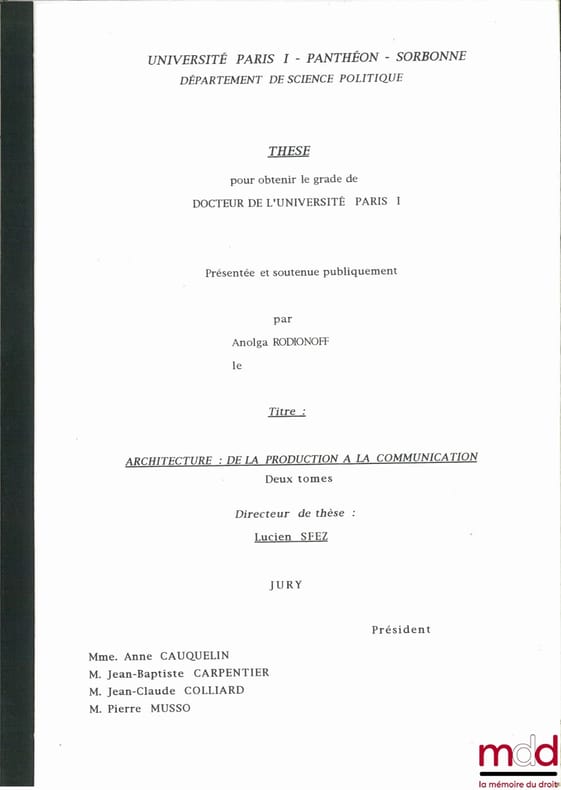 UNIVERSITÉ PARIS I - PANTHÉON - SORBONNE
DÉPARTEMENT DE SCIENCE POLITIQUE

THESE

pour obtenir le grade de
DOCTEUR DE L'UNIVERSITÉ PARIS I

Présentée et soutenue publiquement

par
Anolga RODIONOFF
le

Titre :

ARCHITECTURE : DE LA PRODUCTION A LA COMMUNICATION
Deux tomes

Directeur de thèse :
Lucien SFEZ

JURY

Président

Mme. Anne CAUQUELIN
M. Jean-Baptiste CARPENTIER
M. Jean-Claude COLLIARD
M. Pierre MUSSO

mdd
la mémoire du droit